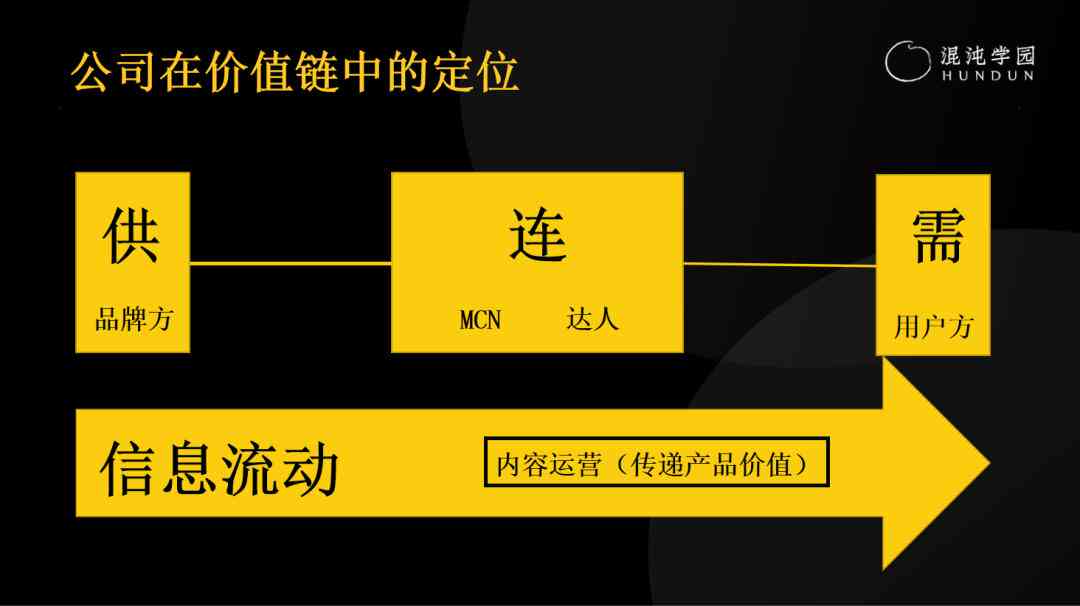 公司在价值链中的定位

混沌学园
HUNDUN

供
品牌方

连
MCN 达人

需
用户方

信息流动

内容运营（传递产品价值）